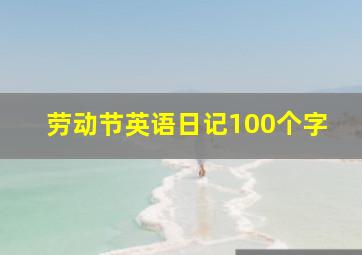 劳动节英语日记100个字